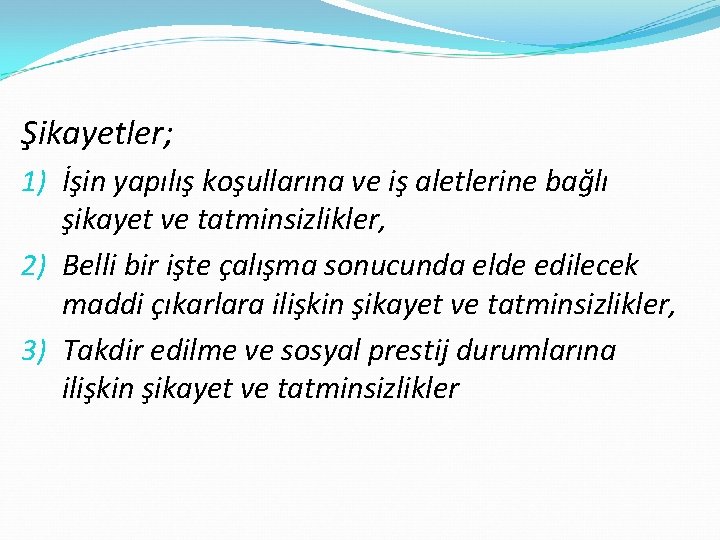 Şikayetler;

1) İşin yapılış koşullarına ve iş aletlerine bağlı şikayet ve tatminsizlikler,

2) Belli bir işte çalışma sonucunda elde edilecek maddi çıkarlara ilişkin şikayet ve tatminsizlikler,

3) Takdir edilme ve sosyal prestij durumlarına ilişkin şikayet ve tatminsizlikler